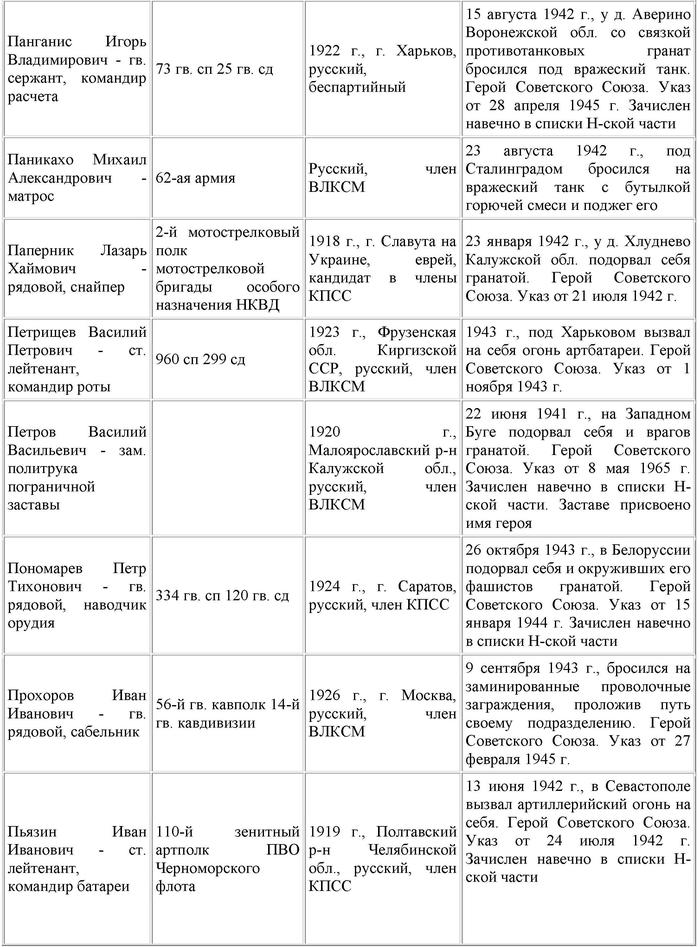 | | | | |
|---|---|---|---|
| Панганис Игорь Владимирович - гв. сержант, командир расчета | 73 гв. сп 25 гв. сд | 1922 г., г. Харьков, русский, беспартийный | 15 августа 1942 г., у д. Аверино Воронежской обл. со связкой противотанковых гранат бросился под вражеский танк. Герой Советского Союза. Указ от 28 апреля 1945 г. Зачислен навечно в списки Н-ской части |
| Паникахо Михаил Александрович - матрос | 62-ая армия | Русский, член ВЛКСМ | 23 августа 1942 г., под Сталинградом бросился на вражеский танк с бутылкой горючей смеси и поджег его |
| Паперник Лазарь Хаймович - рядовой, снайпер | 2-й мотострелковый полк мотострелковой бригады особого назначения НКВД | 1918 г., г. Славута на Украине, еврей, кандидат в члены КПСС | 23 января 1942 г., у д. Хлуднево Калужской обл. подорвал себя гранатой. Герой Советского Союза. Указ от 21 июля 1942 г. |
| Петрищев Василий Петрович - ст. лейтенант, командир роты | 960 сп 299 сд | 1923 г., Фрузенская обл. Киргизской ССР, русский, член ВЛКСМ | 1943 г., под Харьковом вызвал на себя огонь артбатареи. Герой Советского Союза. Указ от 1 ноября 1943 г. |
| Петров Василий Васильевич - зам. политрука пограничной заставы | | 1920 г., Малоярославский р-н Калужской обл., русский, член ВЛКСМ | 22 июня 1941 г., на Западном Буге подорвал себя и врагов гранатой. Герой Советского Союза. Указ от 8 мая 1965 г. Зачислен навечно в списки Н-ской части. Заставе присвоено имя героя |
| Пономарев Петр Тихонович - гв. рядовой, наводчик орудия | 334 гв. сп 120 гв. сд | 1924 г., г. Саратов, русский, член КПСС | 26 октября 1943 г., в Белоруссии подорвал себя и окруживших его фашистов гранатой. Герой Советского Союза. Указ от 15 января 1944 г. Зачислен навечно в списки Н-ской части |
| Прохоров Иван Иванович - гв. рядовой, сабельник | 56-й гв. кавполк 14-й гв. кавдивизии | 1926 г., г. Москва, русский, член ВЛКСМ | 9 сентября 1943 г., бросился на заминированные проволочные заграждения, проложив путь своему подразделению. Герой Советского Союза. Указ от 27 февраля 1945 г. |
| Пьязин Иван Иванович - ст. лейтенант, командир батареи | 110-й зенитный артполк ПВО Черноморского флота | 1919 г., Полтавский р-н Челябинской обл., русский, член КПСС | 13 июня 1942 г., в Севастополе вызвал артиллерийский огонь на себя. Герой Советского Союза. Указ от 24 июля 1942 г. Зачислен навечно в списки Н-ской части |